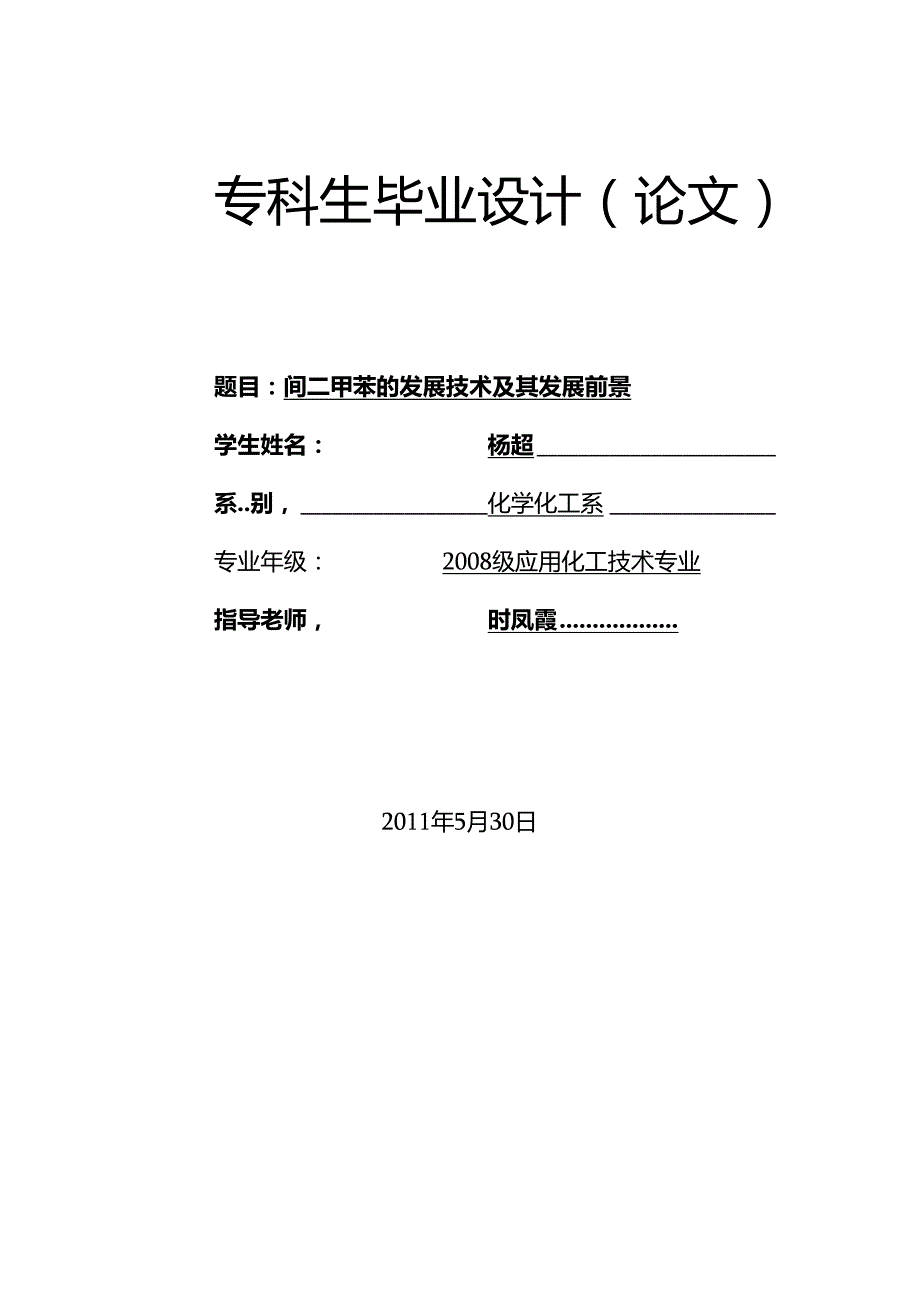 专科生毕业设计（论文）

题目：间二甲苯的发展技术及其发展前景

学生姓名：　　　　　　杨超

系..别，　　　　　　化学化工系

专业年级：　　　　　2008级应用化工技术专业

指导老师，　　　　　时凤霞..................

2011年5月30日